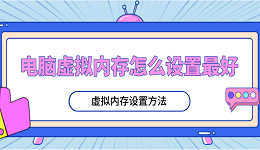 电脑虚拟内存怎么设置最好

虚拟内存设置方法